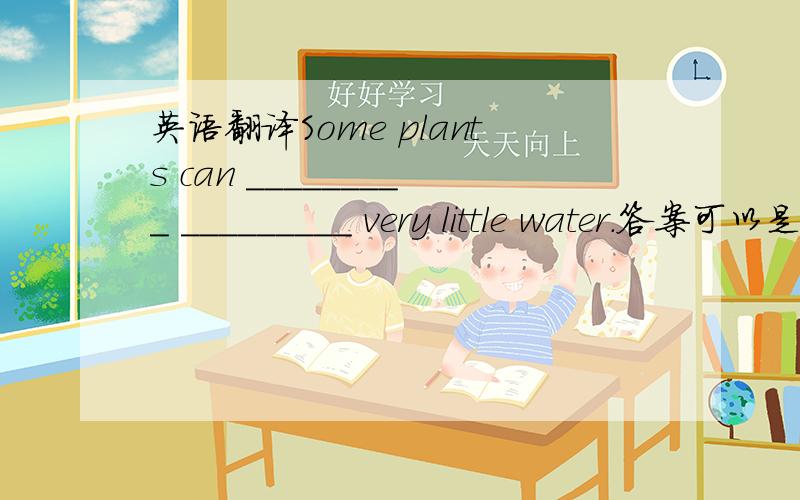 好好学习
天天向上

英语翻译Some plants can __________ __________ very little water.答案可以是